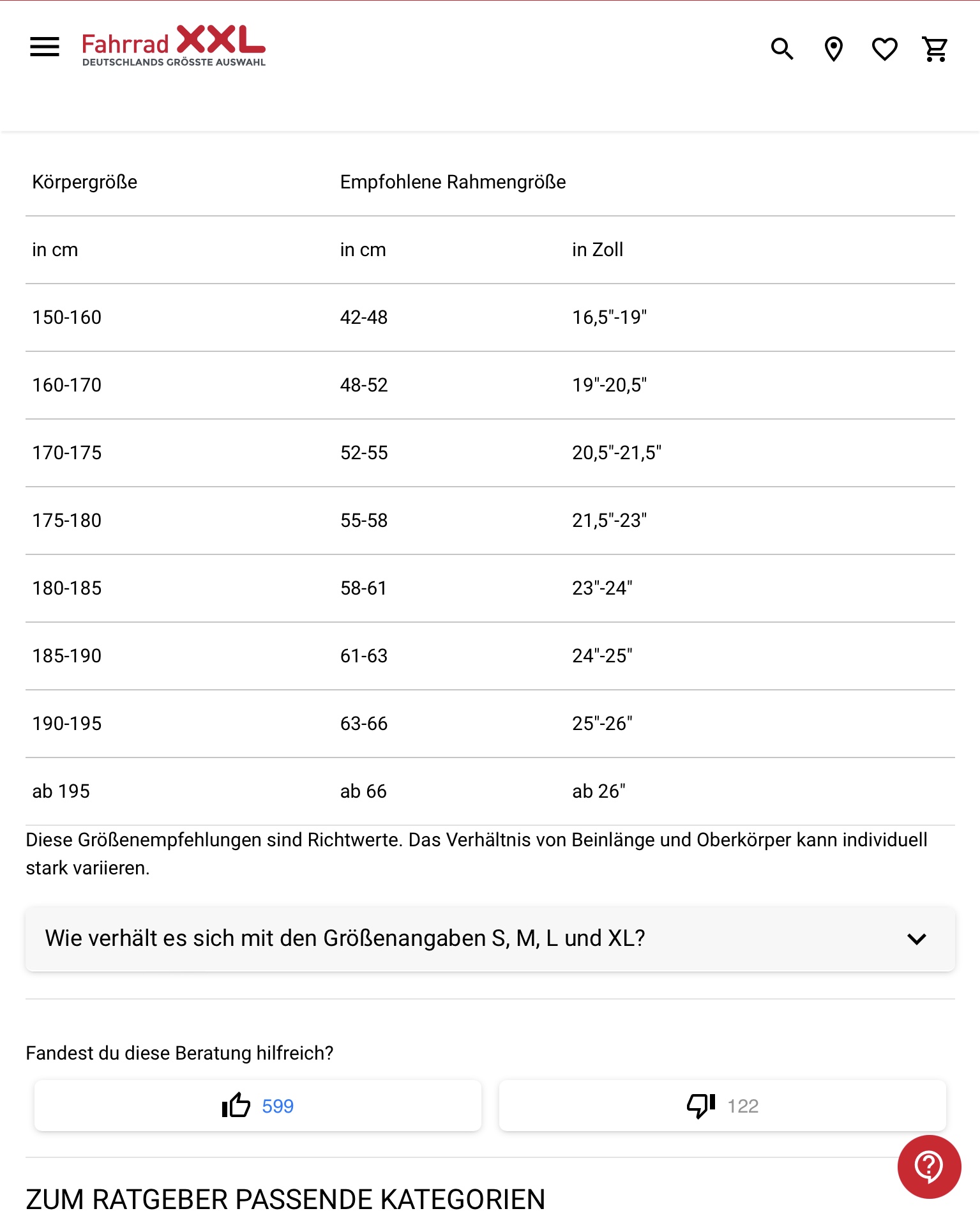 Fahrrad XXL
DEUTSCHLANDS GRÖSSTE AUSWAHL

| Körpergröße | Empfohlene Rahmengröße | |
|---|---|---|
| in cm | in cm | in Zoll |
| 150-160 | 42-48 | 16,5"-19" |
| 160-170 | 48-52 | 19"-20,5" |
| 170-175 | 52-55 | 20,5"-21,5" |
| 175-180 | 55-58 | 21,5"-23" |
| 180-185 | 58-61 | 23"-24" |
| 185-190 | 61-63 | 24"-25" |
| 190-195 | 63-66 | 25"-26" |
| ab 195 | ab 66 | ab 26" |

Diese Größenempfehlungen sind Richtwerte. Das Verhältnis von Beinlänge und Oberkörper kann individuell stark variieren.

Wie verhält es sich mit den Größenangaben S, M, L und XL?

Fandest du diese Beratung hilfreich?

599

122

ZUM RATGEBER PASSENDE KATEGORIEN